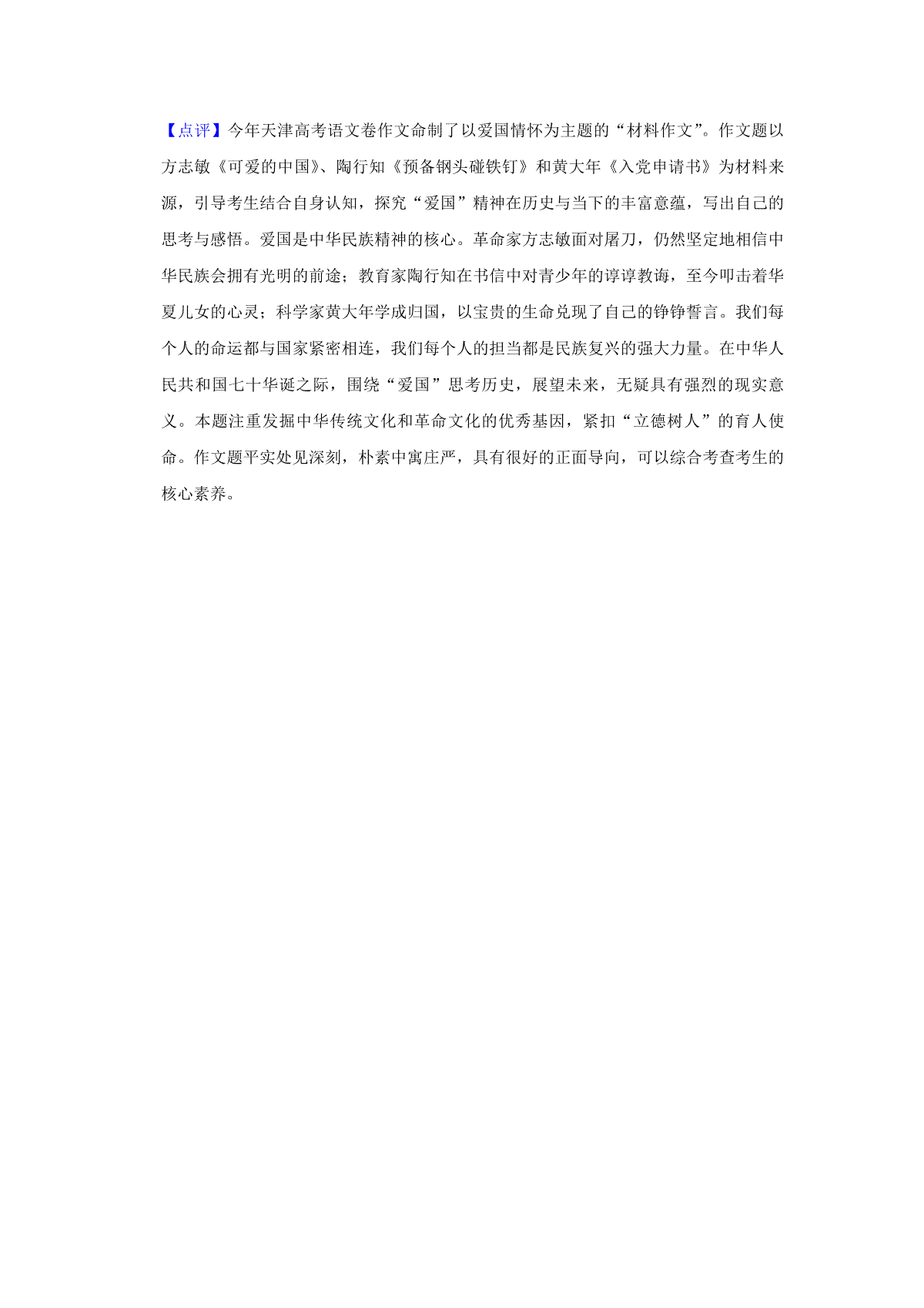 【点评】今年天津高考语文卷作文命制了以爱国情怀为主题的“材料作文”。作文题以方志敏《可爱的中国》、陶行知《预备钢头碰铁钉》和黄大年《入党申请书》为材料来源，引导考生结合自身认知，探究“爱国”精神在历史与当下的丰富意蕴，写出自己的思考与感悟。爱国是中华民族精神的核心。革命家方志敏面对屠刀，仍然坚定地相信中华民族会拥有光明的前途；教育家陶行知在书信中对青少年的谆谆教诲，至今叩击着华夏儿女的心灵；科学家黄大年学成归国，以宝贵的生命兑现了自己的铮铮誓言。我们每个人的命运都与国家紧密相连，我们每个人的担当都是民族复兴的强大力量。在中华人民共和国七十华诞之际，围绕“爱国”思考历史，展望未来，无疑具有强烈的现实意义。本题注重发掘中华传统文化和革命文化的优秀基因，紧扣“立德树人”的育人使命。作文题平实处见深刻，朴素中寓庄严，具有很好的正面导向，可以综合考查考生的核心素养。